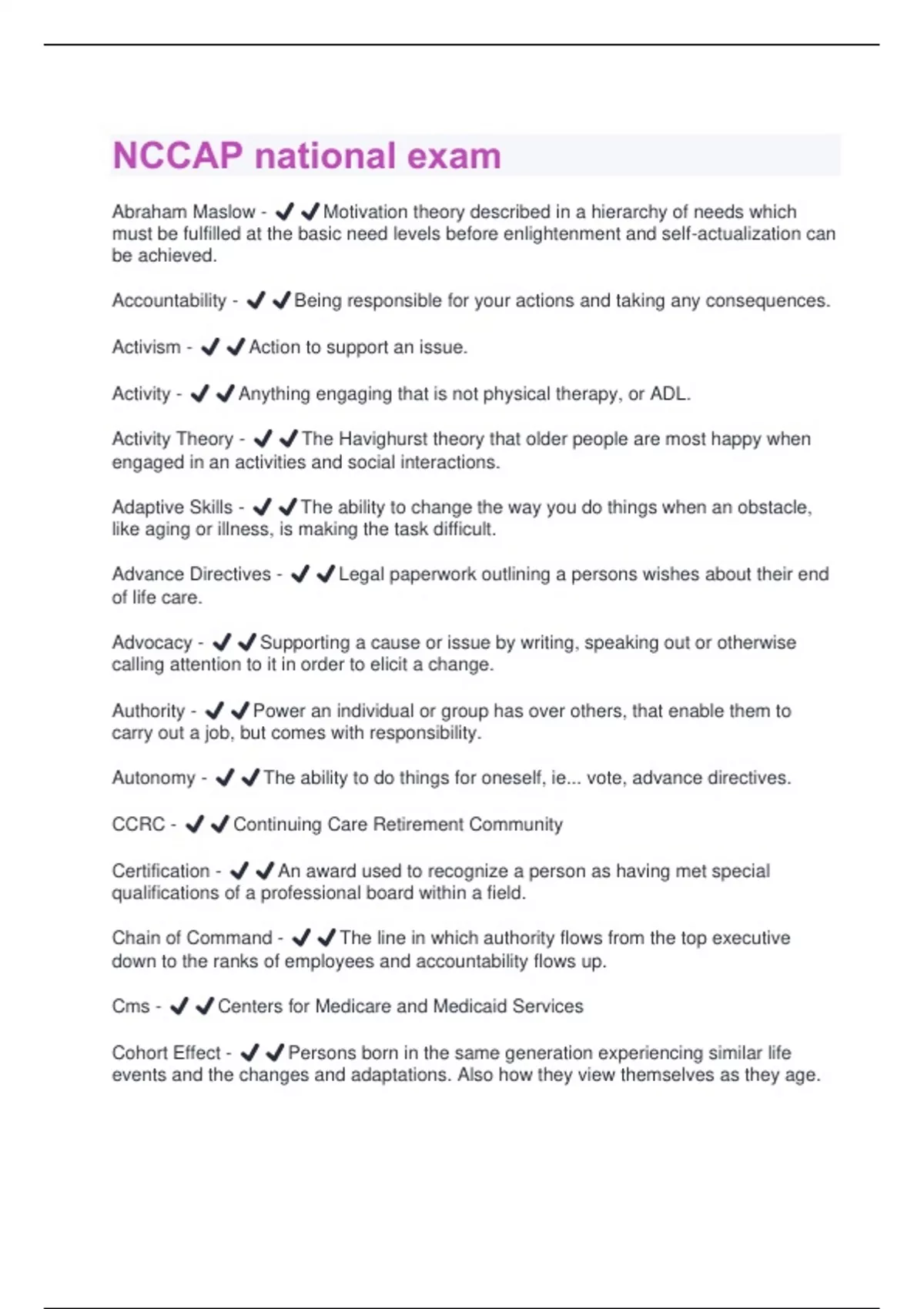 NCCAP national exam

Abraham Maslow - ✔✔Motivation theory described in a hierarchy of needs which must be fulfilled at the basic need levels before enlightenment and self-actualization can be achieved.

Accountability - ✔✔Being responsible for your actions and taking any consequences.

Activism - ✔✔Action to support an issue.

Activity - ✔✔Anything engaging that is not physical therapy, or ADL.

Activity Theory - ✔✔The Havighurst theory that older people are most happy when engaged in an activities and social interactions.

Adaptive Skills - ✔✔The ability to change the way you do things when an obstacle, like aging or illness, is making the task difficult.

Advance Directives - ✔✔Legal paperwork outlining a persons wishes about their end of life care.

Advocacy - ✔✔Supporting a cause or issue by writing, speaking out or otherwise calling attention to it in order to elicit a change.

Authority - ✔✔Power an individual or group has over others, that enable them to carry out a job, but comes with responsibility.

Autonomy - ✔✔The ability to do things for oneself, ie... vote, advance directives.

CCRC - ✔✔Continuing Care Retirement Community

Certification - ✔✔An award used to recognize a person as having met special qualifications of a professional board within a field.

Chain of Command - ✔✔The line in which authority flows from the top executive down to the ranks of employees and accountability flows up.

Cms - ✔✔Centers for Medicare and Medicaid Services

Cohort Effect - ✔✔Persons born in the same generation experiencing similar life events and the changes and adaptations. Also how they view themselves as they age.